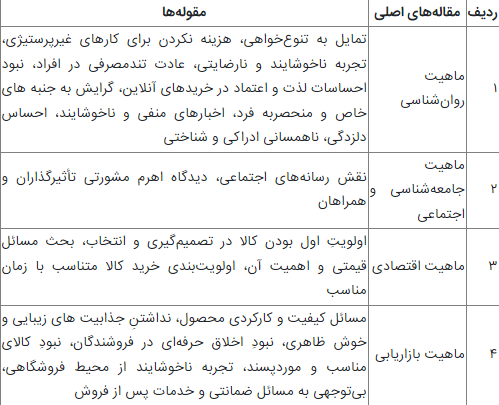 | ردیف | مقاله‌های اصلی | مقوله‌ها |
|---|---|---|
| ۱ | ماهیت روان‌شناسی | تمایل به تنوع‌خواهی، هزینه نکردن برای کارهای غیرپرستیژی، تجربه ناخوشایند و نارضایتی، عادت تندمصرفی در افراد، نبود احساسات لذت و اعتماد در خریدهای آنلاین، گرایش به جنبه های خاص و منحصربه فرد، اخبارهای منفی و ناخوشایند، احساس دلزدگی، ناهمسانی ادراکی و شناختی |
| ۲ | ماهیت جامعه‌شناسی و اجتماعی | نقش رسانه‌های اجتماعی، دیدگاه اهرم مشورتی تأثیرگذاران و همراهان |
| ۳ | ماهیت اقتصادی | اولویتِ اول بودن کالا در تصمیم‌گیری و انتخاب، بحث مسائل قیمتی و اهمیت آن، اولویت‌بندی خرید کالا متناسب با زمان مناسب |
| ۴ | ماهیت بازاریابی | مسائل کیفیت و کارکردی محصول، نداشتنِ جذابیت های زیبایی و خوش ظاهری، نبودِ اخلاق حرفه‌ای در فروشندگان، نبودِ کالای مناسب و موردپسند، تجربه ناخوشایند از محیط فروشگاهی، بی‌توجهی به مسائل ضمانتی و خدمات پس از فروش |